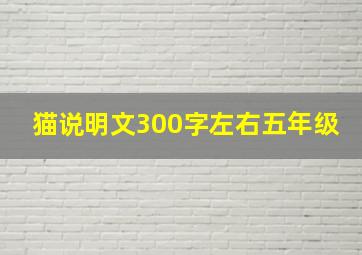 猫说明文300字左右五年级